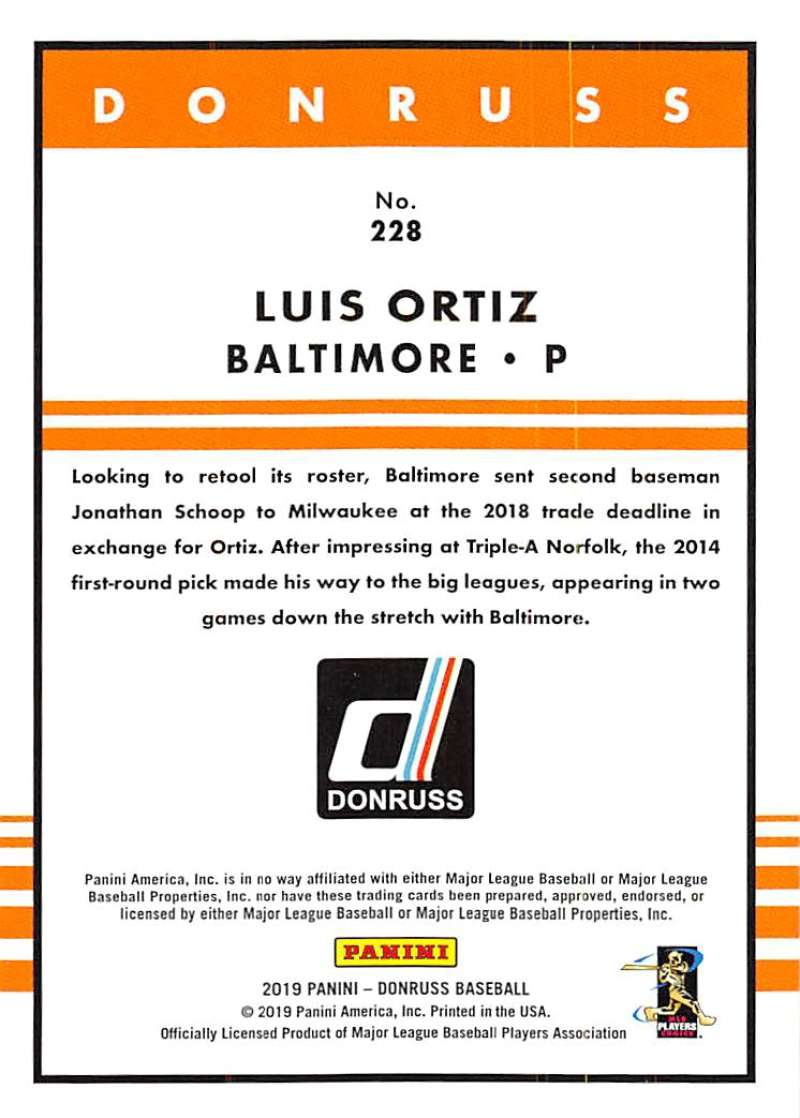 DONRUSS

No.
228

LUIS ORTIZ
BALTIMORE • P

Looking to retool its roster, Baltimore sent second baseman Jonathan Schoop to Milwaukee at the 2018 trade deadline in exchange for Ortiz. After impressing at Triple-A Norfolk, the 2014 first-round pick made his way to the big leagues, appearing in two games down the stretch with Baltimore.

DONRUSS

Panini America, Inc. is in no way affiliated with either Major League Baseball or Major League Baseball Properties, Inc. nor have these trading cards been prepared, approved, endorsed, or licensed by either Major League Baseball or Major League Baseball Properties, Inc.

PANINI

2019 PANINI – DONRUSS BASEBALL
© 2019 Panini America, Inc. Printed in the USA.
Officially Licensed Product of Major League Baseball Players Association

MLB PLAYERS CHOICE